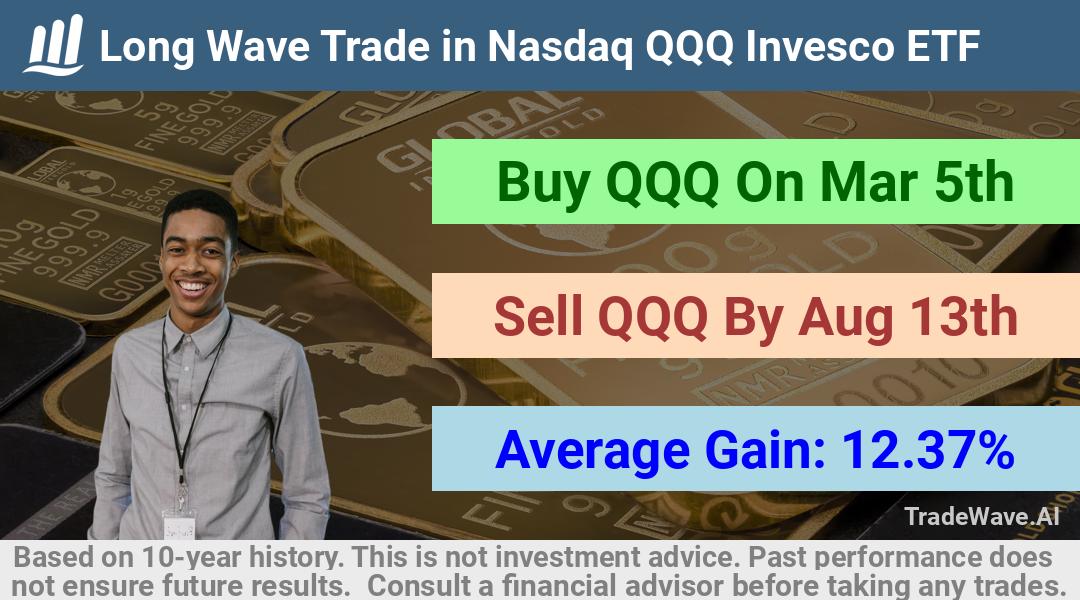 Long Wave Trade in Nasdaq QQQ Invesco ETF

Buy QQQ On Mar 5th

Sell QQQ By Aug 13th

Average Gain: 12.37%

TradeWave.AI

Based on 10-year history. This is not investment advice. Past performance does not ensure future results. Consult a financial advisor before taking any trades.